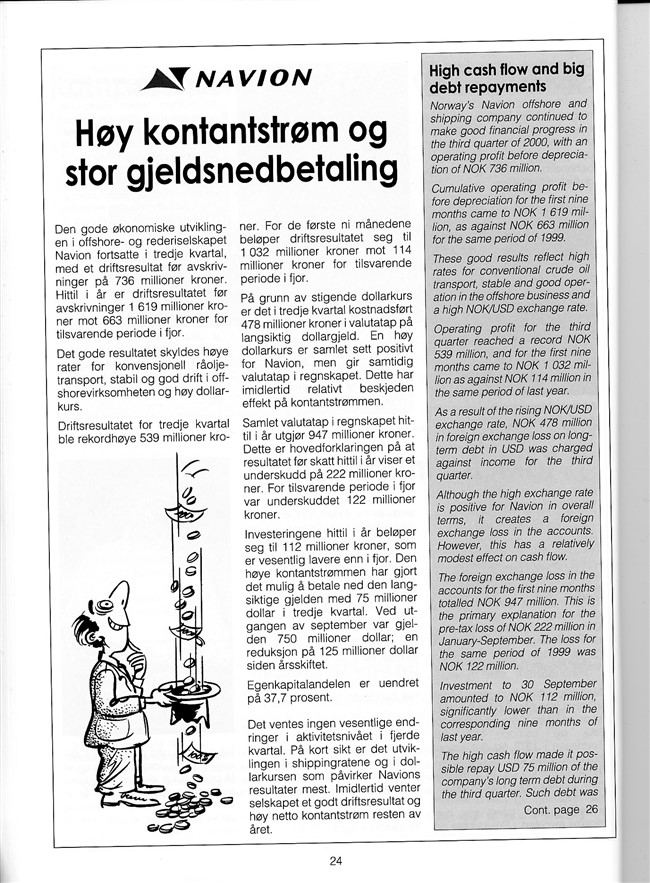 NAVION

Høy kontantstrøm og stor gjeldsnedbetaling

Den gode økonomiske utviklingen i offshore- og rederiselskapet Navion fortsatte i tredje kvartal, med et driftsresultat før avskrivninger på 736 millioner kroner. Hittil i år er driftsresultatet før avskrivninger 1 619 millioner kroner mot 663 millioner kroner for tilsvarende periode i fjor.

Det gode resultatet skyldes høye rater for konvensjonell råoljetransport, stabil og god drift i offshorevirksomheten og høy dollarkurs.

Driftsresultatet for tredje kvartal ble rekordhøye 539 millioner kroner. For de første ni månedene beløper driftsresultatet seg til 1 032 millioner kroner mot 114 millioner kroner for tilsvarende periode i fjor.

På grunn av stigende dollarkurs er det i tredje kvartal kostnadsført 478 millioner kroner i valutatap på langsiktig dollargjeld. En høy dollarkurs er samlet sett positivt for Navion, men gir samtidig valutatap i regnskapet. Dette har imidlertid relativt beskjeden effekt på kontantstrømmen.

Samlet valutatap i regnskapet hittil i år utgjør 947 millioner kroner. Dette er hovedforklaringen på at resultatet før skatt hittil i år viser et underskudd på 222 millioner kroner. For tilsvarende periode i fjor var underskuddet 122 millioner kroner.

Investeringene hittil i år beløper seg til 112 millioner kroner, som er vesentlig lavere enn i fjor. Den høye kontantstrømmen har gjort det mulig å betale ned den langsiktige gjelden med 75 millioner dollar i tredje kvartal. Ved utgangen av september var gjelden 750 millioner dollar; en reduksjon på 125 millioner dollar siden årsskiftet.

Egenkapitalandelen er uendret på 37,7 prosent.

Det ventes ingen vesentlige endringer i aktivitetsnivået i fjerde kvartal. På kort sikt er det utviklingen i shippingratene og i dollarkursen som påvirker Navions resultater mest. Imidlertid venter selskapet et godt driftsresultat og høy netto kontantstrøm resten av året.

High cash flow and big debt repayments

Norway's Navion offshore and shipping company continued to make good financial progress in the third quarter of 2000, with an operating profit before depreciation of NOK 736 million.

Cumulative operating profit before depreciation for the first nine months came to NOK 1 619 million, as against NOK 663 million for the same period of 1999.

These good results reflect high rates for conventional crude oil transport, stable and good operation in the offshore business and a high NOK/USD exchange rate.

Operating profit for the third quarter reached a record NOK 539 million, and for the first nine months came to NOK 1 032 million as against NOK 114 million in the same period of last year.

As a result of the rising NOK/USD exchange rate, NOK 478 million in foreign exchange loss on long-term debt in USD was charged against income for the third quarter.

Although the high exchange rate is positive for Navion in overall terms, it creates a foreign exchange loss in the accounts. However, this has a relatively modest effect on cash flow.

The foreign exchange loss in the accounts for the first nine months totalled NOK 947 million. This is the primary explanation for the pre-tax loss of NOK 222 million in January-September. The loss for the same period of 1999 was NOK 122 million.

Investment to 30 September amounted to NOK 112 million, significantly lower than in the corresponding nine months of last year.

The high cash flow made it possible repay USD 75 million of the company's long term debt during the third quarter. Such debt was

Cont. page 26

24